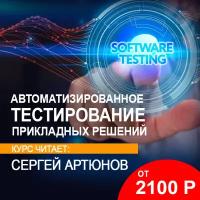 SOFTWARE TESTING

АВТОМАТИЗИРОВАННОЕ
ТЕСТИРОВАНИЕ
ПРИКЛАДНЫХ РЕШЕНИЙ

КУРС ЧИТАЕТ:
СЕРГЕЙ АРТЮНОВ

ОТ
2100 Р